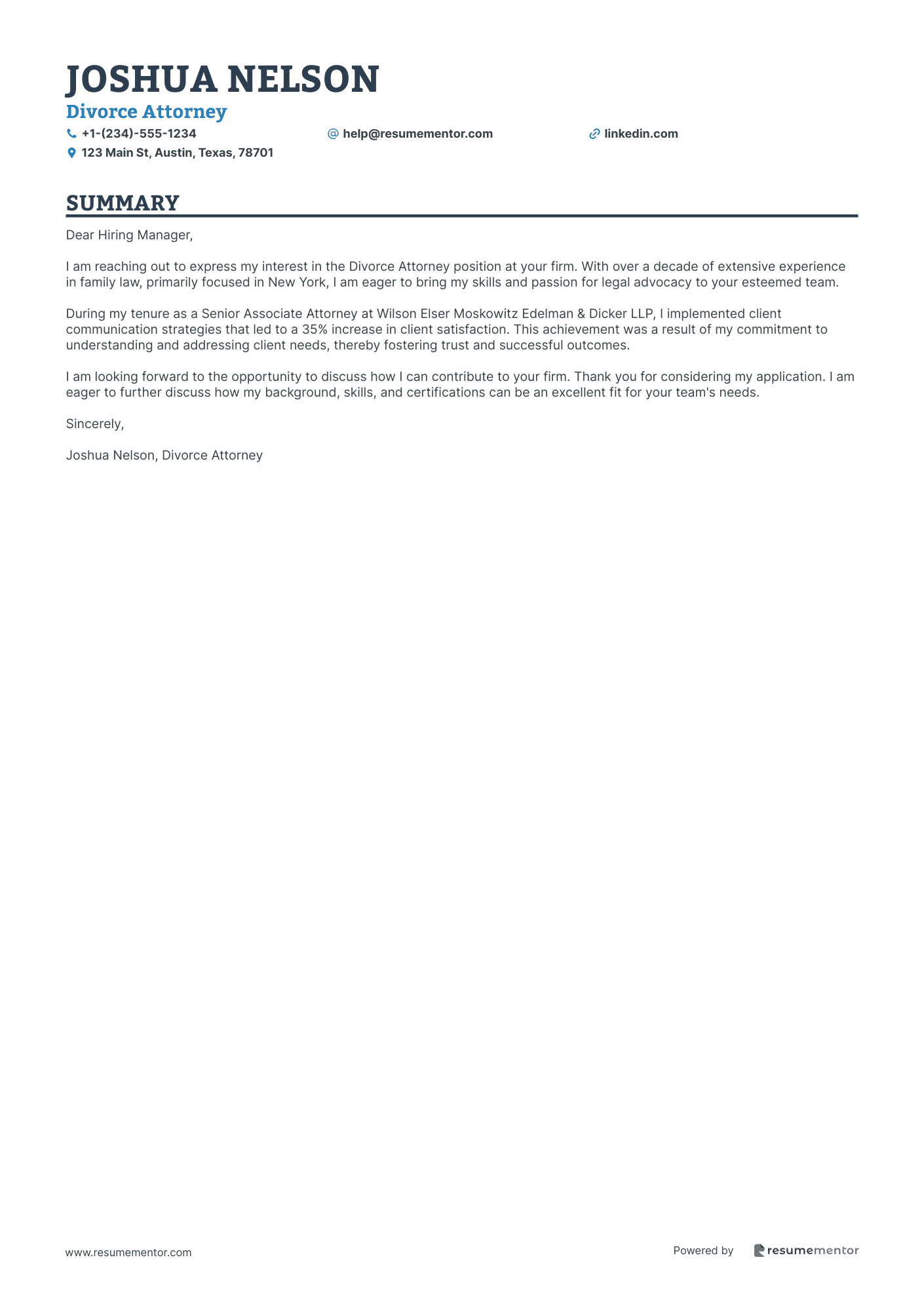 JOSHUA NELSON
Divorce Attorney
+1-(234)-555-1234
help@resumementor.com
linkedin.com
123 Main St, Austin, Texas, 78701

SUMMARY

Dear Hiring Manager,

I am reaching out to express my interest in the Divorce Attorney position at your firm. With over a decade of extensive experience in family law, primarily focused in New York, I am eager to bring my skills and passion for legal advocacy to your esteemed team.

During my tenure as a Senior Associate Attorney at Wilson Elser Moskowitz Edelman & Dicker LLP, I implemented client communication strategies that led to a 35% increase in client satisfaction. This achievement was a result of my commitment to understanding and addressing client needs, thereby fostering trust and successful outcomes.

I am looking forward to the opportunity to discuss how I can contribute to your firm. Thank you for considering my application. I am eager to further discuss how my background, skills, and certifications can be an excellent fit for your team's needs.

Sincerely,

Joshua Nelson, Divorce Attorney

www.resumementor.com

Powered by resumementor